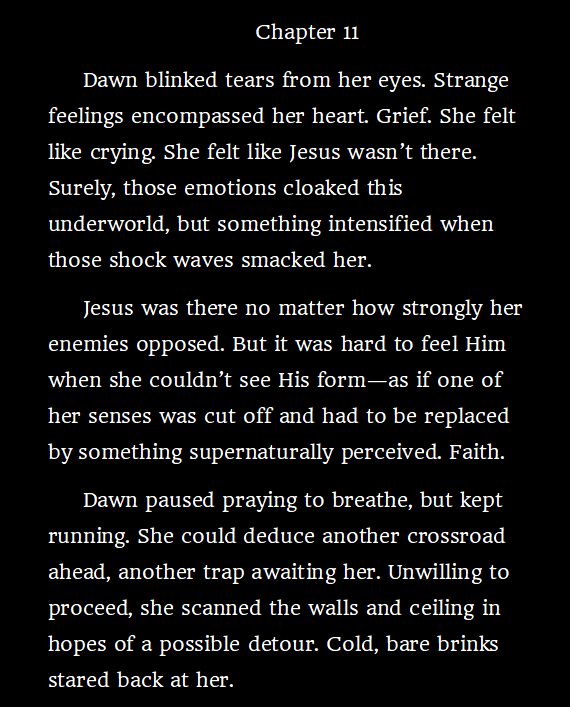 Chapter 11

Dawn blinked tears from her eyes. Strange feelings encompassed her heart. Grief. She felt like crying. She felt like Jesus wasn't there. Surely, those emotions cloaked this underworld, but something intensified when those shock waves smacked her.

Jesus was there no matter how strongly her enemies opposed. But it was hard to feel Him when she couldn't see His form—as if one of her senses was cut off and had to be replaced by something supernaturally perceived. Faith.

Dawn paused praying to breathe, but kept running. She could deduce another crossroad ahead, another trap awaiting her. Unwilling to proceed, she scanned the walls and ceiling in hopes of a possible detour. Cold, bare brinks stared back at her.